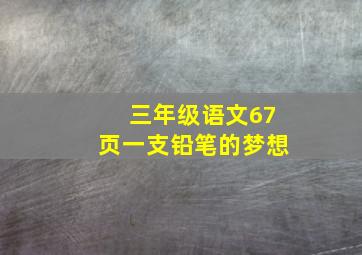 三年级语文67页一支铅笔的梦想